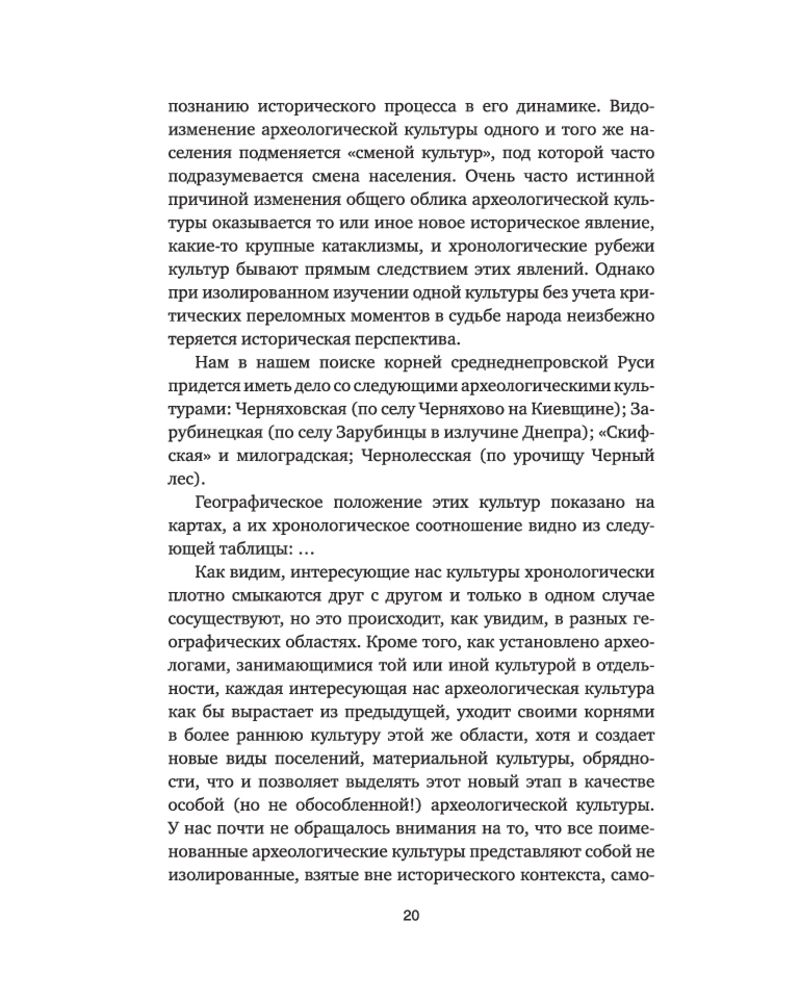 познанию исторического процесса в его динамике. Видоизменение археологической культуры одного и того же населения подменяется «сменой культур», под которой часто подразумевается смена населения. Очень часто истинной причиной изменения общего облика археологической культуры оказывается то или иное новое историческое явление, какие-то крупные катаклизмы, и хронологические рубежи культур бывают прямым следствием этих явлений. Однако при изолированном изучении одной культуры без учета критических переломных моментов в судьбе народа неизбежно теряется историческая перспектива.

Нам в нашем поиске корней среднеднепровской Руси придется иметь дело со следующими археологическими культурами: Черняховская (по селу Черняхово на Киевщине); Зарубинецкая (по селу Зарубинцы в излучине Днепра); «Скифская» и милоградская; Чернолесская (по урочищу Черный лес).

Географическое положение этих культур показано на картах, а их хронологическое соотношение видно из следующей таблицы: …

Как видим, интересующие нас культуры хронологически плотно смыкаются друг с другом и только в одном случае сосуществуют, но это происходит, как увидим, в разных географических областях. Кроме того, как установлено археологами, занимающимися той или иной культурой в отдельности, каждая интересующая нас археологическая культура как бы вырастает из предыдущей, уходит своими корнями в более раннюю культуру этой же области, хотя и создает новые виды поселений, материальной культуры, обрядности, что и позволяет выделять этот новый этап в качестве особой (но не обособленной!) археологической культуры. У нас почти не обращалось внимания на то, что все поименованные археологические культуры представляют собой не изолированные, взятые вне исторического контекста, само-

20